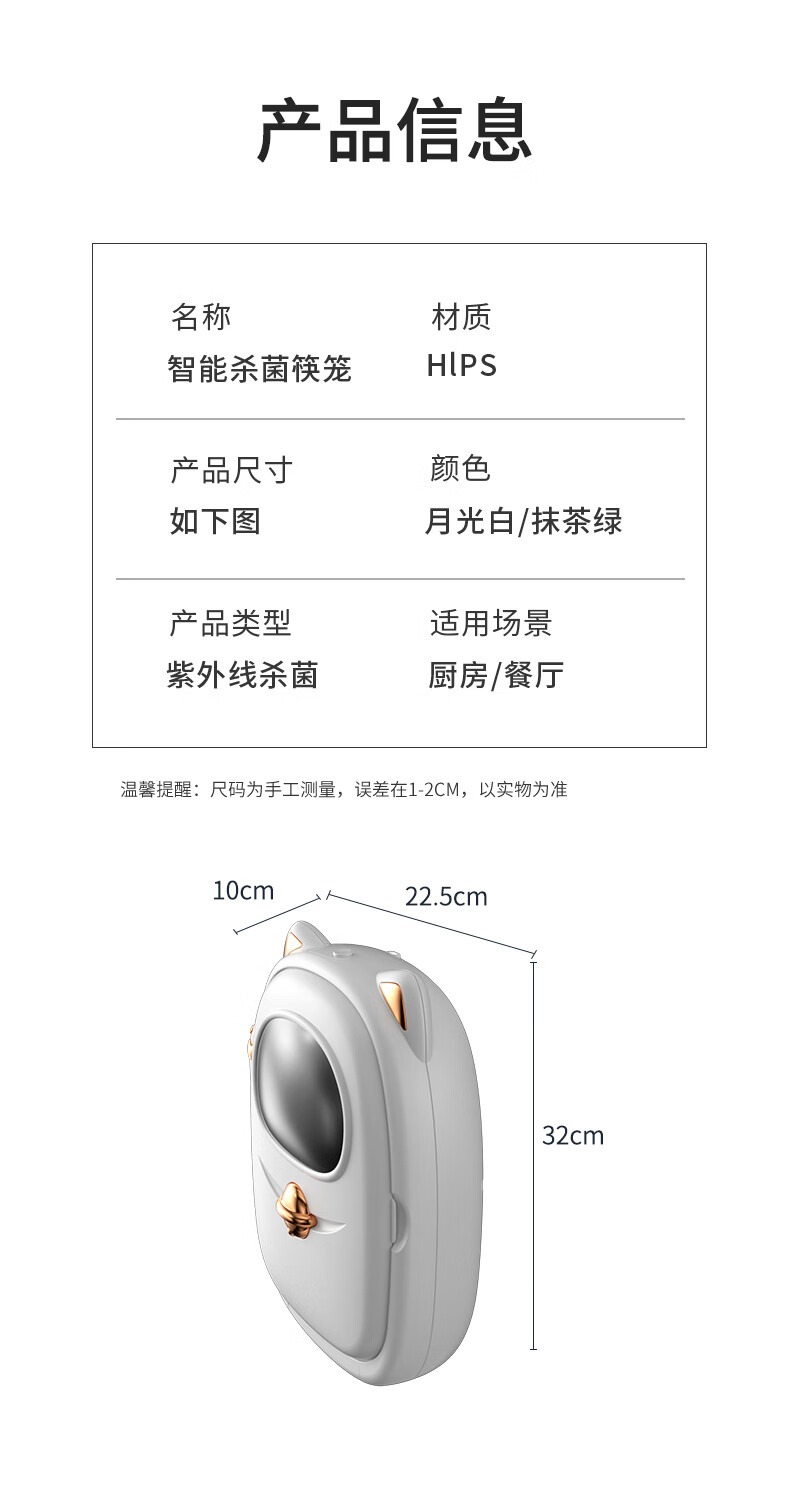 产品信息

名称
智能杀菌筷笼

材质
HlPS

产品尺寸
如下图

颜色
月光白/抹茶绿

产品类型
紫外线杀菌

适用场景
厨房/餐厅

温馨提醒：尺码为手工测量，误差在1-2CM，以实物为准

10cm

22.5cm

32cm